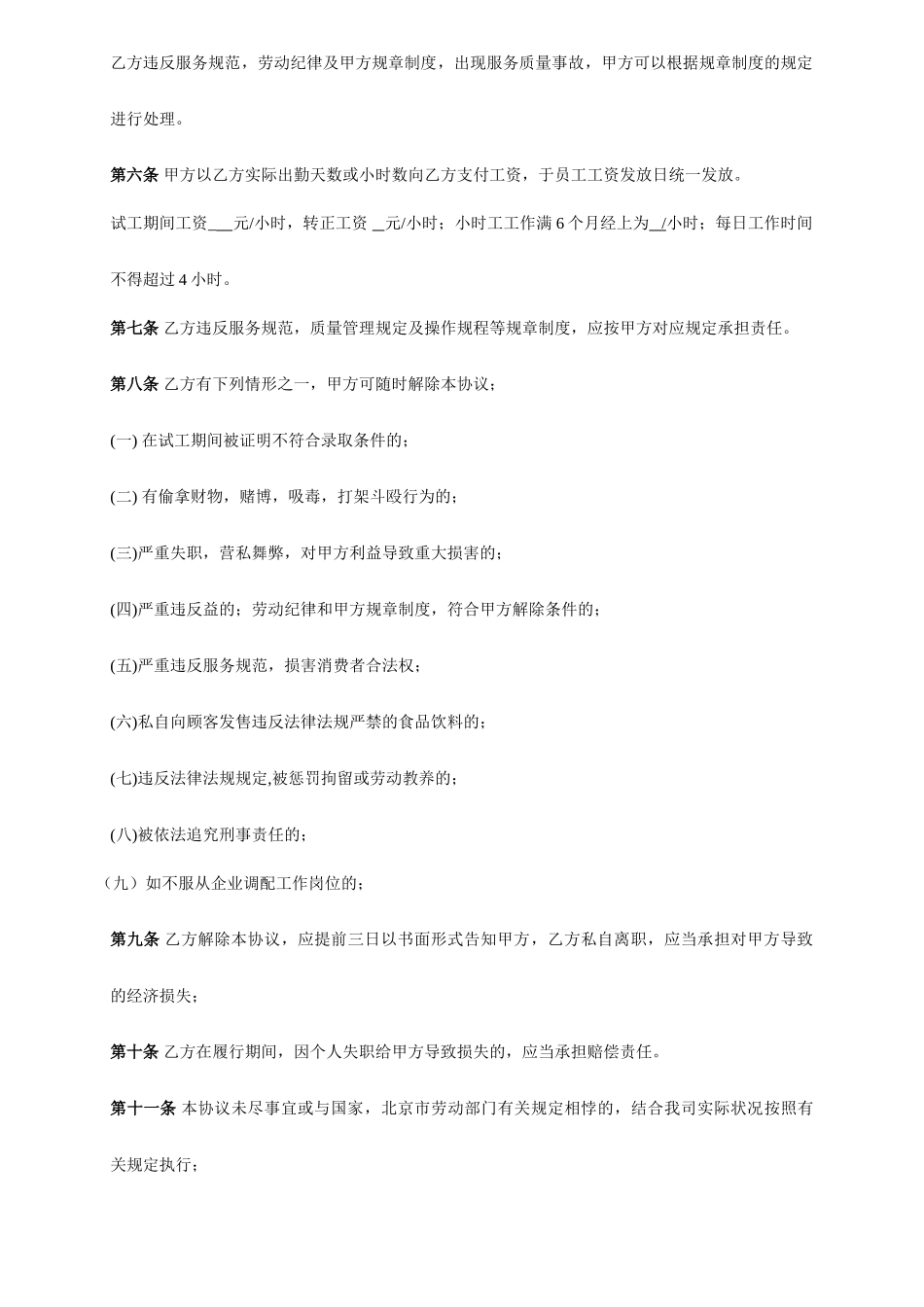 乙方违反服务规范，劳动纪律及甲方规章制度，出现服务质量事故，甲方可以根据规章制度的规定进行处理。

第六条 甲方以乙方实际出勤天数或小时数向乙方支付工资，于员工工资发放日统一发放。

试工期间工资___元/小时，转正工资 __元/小时；小时工工作满 6 个月经上为__/小时；每日工作时间不得超过 4 小时。

第七条 乙方违反服务规范，质量管理规定及操作规程等规章制度，应按甲方对应规定承担责任。

第八条 乙方有下列情形之一，甲方可随时解除本协议；

(一) 在试工期间被证明不符合录取条件的；

(二) 有偷拿财物，赌博，吸毒，打架斗殴行为的；

(三)严重失职，营私舞弊，对甲方利益导致重大损害的；

(四)严重违反益的；劳动纪律和甲方规章制度，符合甲方解除条件的；

(五)严重违反服务规范，损害消费者合法权；

(六)私自向顾客发售违反法律法规严禁的食品饮料的；

(七)违反法律法规规定,被惩罚拘留或劳动教养的；

(八)被依法追究刑事责任的；

（九）如不服从企业调配工作岗位的；

第九条 乙方解除本协议，应提前三日以书面形式告知甲方，乙方私自离职，应当承担对甲方导致的经济损失；

第十条 乙方在履行期间，因个人失职给甲方导致损失的，应当承担赔偿责任。

第十一条 本协议未尽事宜或与国家，北京市劳动部门有关规定相悖的，结合我司实际状况按照有关规定执行；